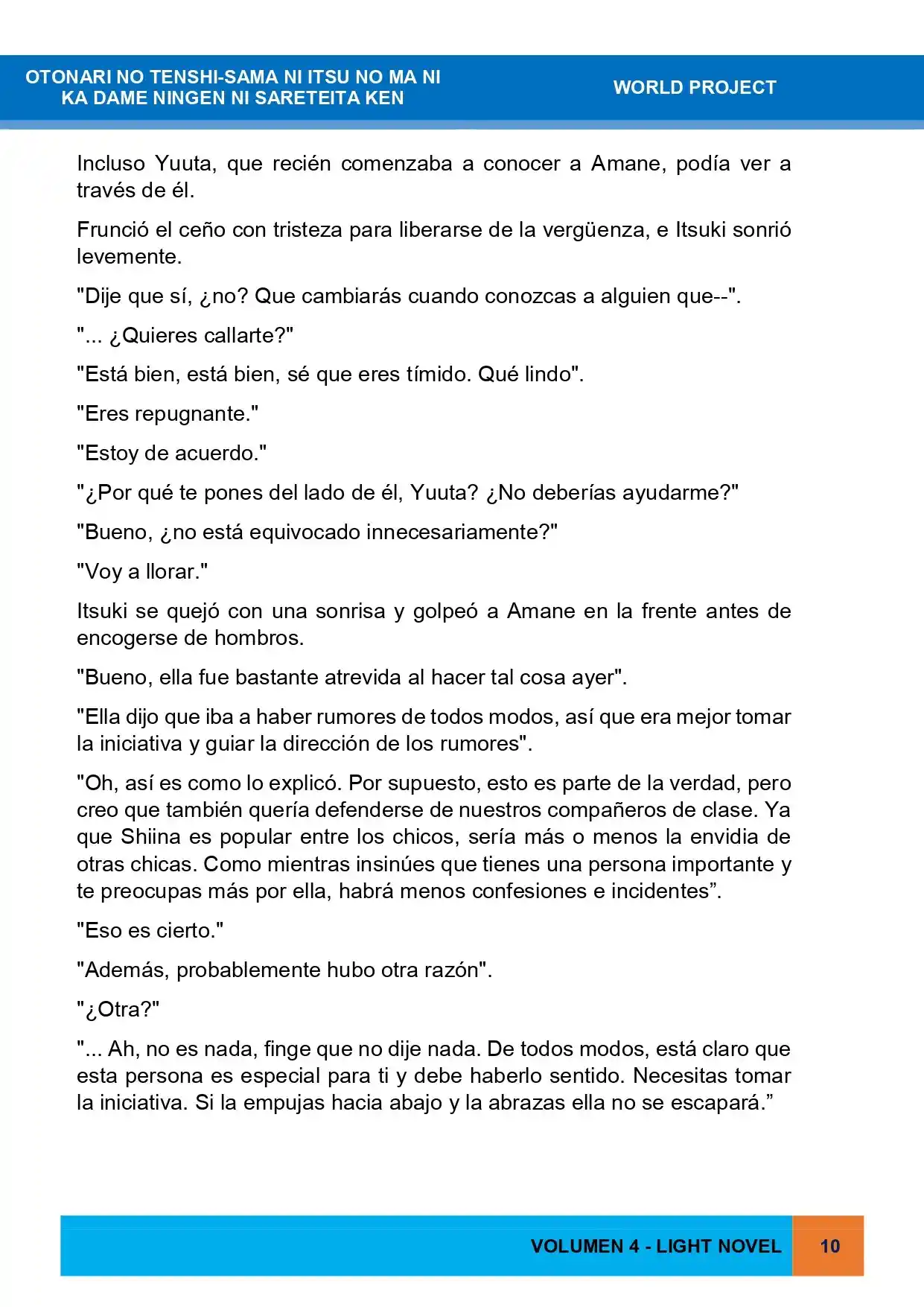 OTONARI NO TENSHI-SAMA NI ITSU NO MA NI
KA DAME NINGEN NI SARETEITA KEN

WORLD PROJECT

Incluso Yuuta, que recién comenzaba a conocer a Amane, podía ver a través de él.

Frunció el ceño con tristeza para liberarse de la vergüenza, e Itsuki sonrió levemente.

"Dije que sí, ¿no? Que cambiarás cuando conozcas a alguien que--".

"... ¿Quieres callarte?"

"Está bien, está bien, sé que eres tímido. Qué lindo".

"Eres repugnante."

"Estoy de acuerdo."

"¿Por qué te pones del lado de él, Yuuta? ¿No deberías ayudarme?"

"Bueno, ¿no está equivocado innecesariamente?"

"Voy a llorar."

Itsuki se quejó con una sonrisa y golpeó a Amane en la frente antes de encogerse de hombros.

"Bueno, ella fue bastante atrevida al hacer tal cosa ayer".

"Ella dijo que iba a haber rumores de todos modos, así que era mejor tomar la iniciativa y guiar la dirección de los rumores".

"Oh, así es como lo explicó. Por supuesto, esto es parte de la verdad, pero creo que también quería defenderse de nuestros compañeros de clase. Ya que Shiina es popular entre los chicos, sería más o menos la envidia de otras chicas. Como mientras insinúes que tienes una persona importante y te preocupas más por ella, habrá menos confesiones e incidentes".

"Eso es cierto."

"Además, probablemente hubo otra razón".

"¿Otra?"

"... Ah, no es nada, finge que no dije nada. De todos modos, está claro que esta persona es especial para ti y debe haberlo sentido. Necesitas tomar la iniciativa. Si la empujas hacia abajo y la abrazas ella no se escapará."

VOLUMEN 4 - LIGHT NOVEL 10